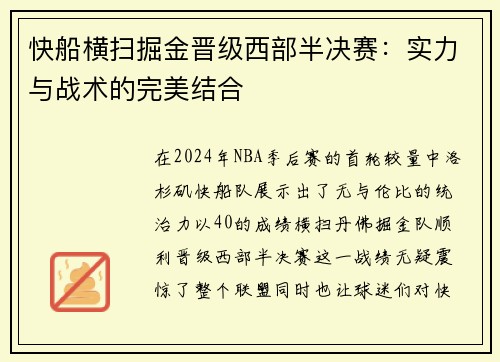 快船横扫掘金晋级西部半决赛：实力与战术的完美结合

在2024年NBA季后赛的首轮较量中洛杉矶快船队展示出了无与伦比的统治力以40的成绩横扫丹佛掘金队顺利晋级西部半决赛这一战绩无疑震惊了整个联盟同时也让球迷们对快